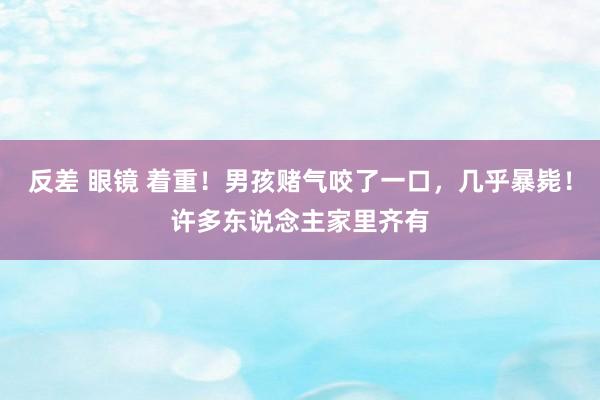 反差 眼镜 着重！男孩赌气咬了一口，几乎暴毙！许多东说念主家里齐有